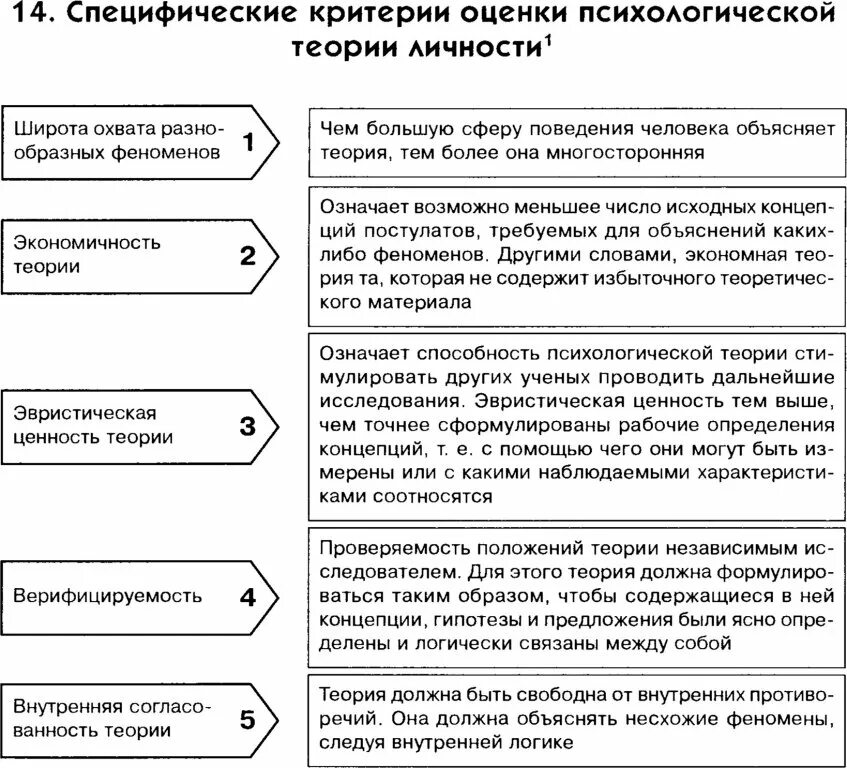 14. Специфические критерии оценки психологической теории личности$^1$

Широта охвата разнообразных феноменов 1

Чем большую сферу поведения человека объясняет теория, тем более она многосторонняя

Экономичность теории 2

Означает возможно меньшее число исходных концепций постулатов, требуемых для объяснений каких-либо феноменов. Другими словами, экономная теория та, которая не содержит избыточного теоретического материала

Эвристическая ценность теории 3

Означает способность психологической теории стимулировать других ученых проводить дальнейшие исследования. Эвристическая ценность тем выше, чем точнее сформулированы рабочие определения концепций, т. е. с помощью чего они могут быть измерены или с какими наблюдаемыми характеристиками соотносятся

Верифицируемость 4

Проверяемость положений теории независимым исследователем. Для этого теория должна формулироваться таким образом, чтобы содержащиеся в ней концепции, гипотезы и предложения были ясно определены и логически связаны между собой

Внутренняя согласованность теории 5

Теория должна быть свободна от внутренних противоречий. Она должна объяснять несхожие феномены, следуя внутренней логике